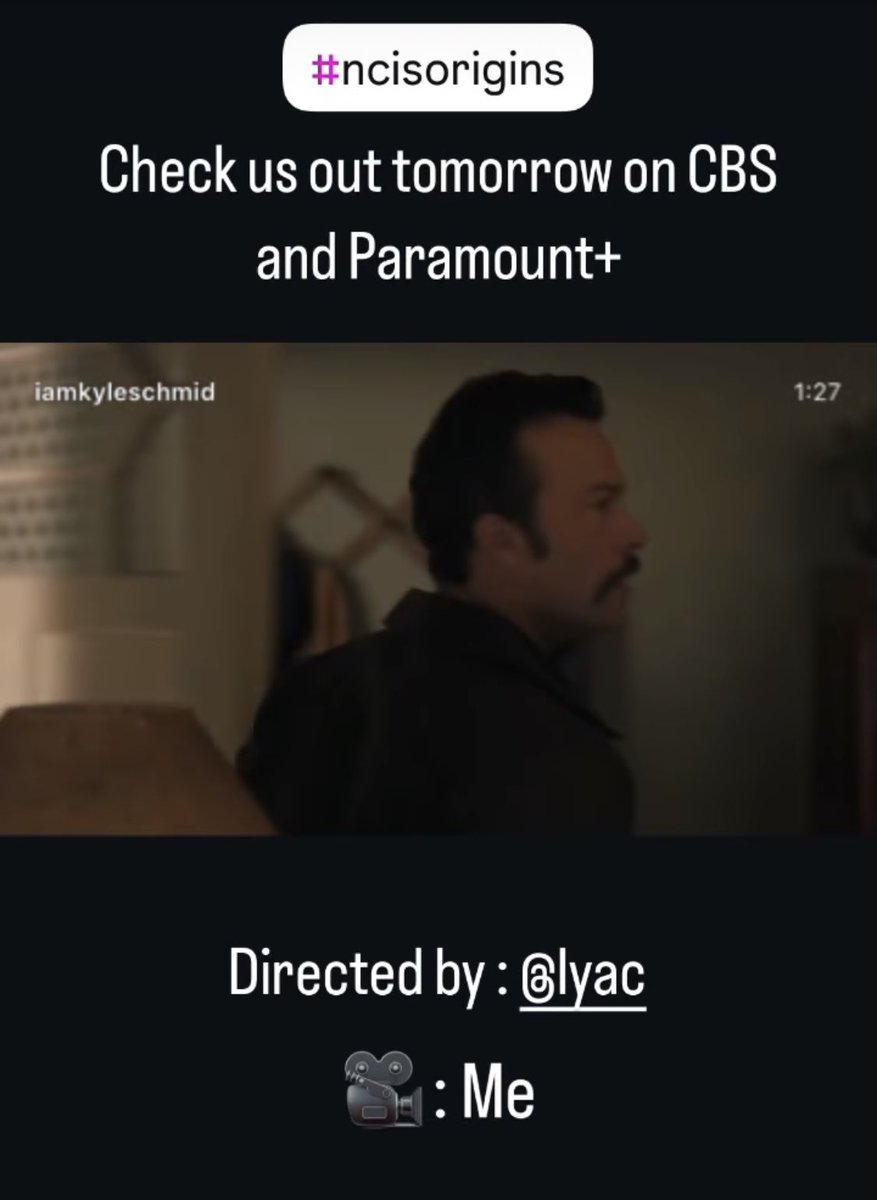 #ncisorigins

Check us out tomorrow on CBS and Paramount+

iamkyleschmid

1:27

Directed by : @lyac

🎥 : Me